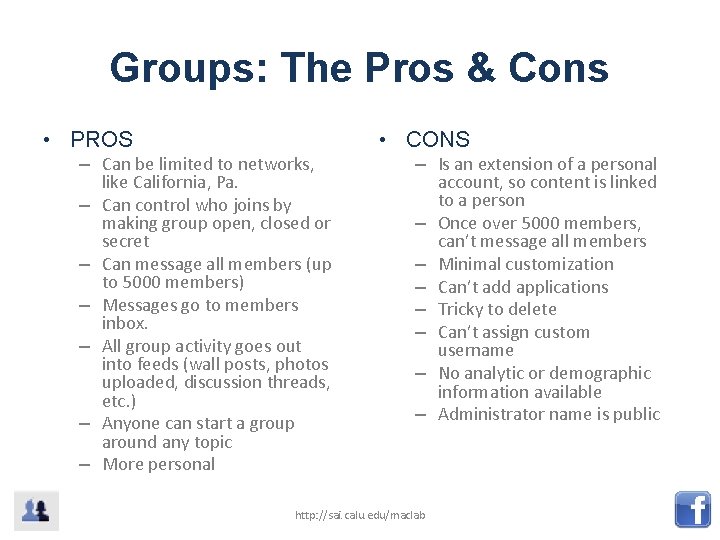 Groups: The Pros & Cons

• PROS
– Can be limited to networks, like California, Pa.
– Can control who joins by making group open, closed or secret
– Can message all members (up to 5000 members)
– Messages go to members inbox.
– All group activity goes out into feeds (wall posts, photos uploaded, discussion threads, etc.)
– Anyone can start a group around any topic
– More personal

• CONS
– Is an extension of a personal account, so content is linked to a person
– Once over 5000 members, can't message all members
– Minimal customization
– Can't add applications
– Tricky to delete
– Can't assign custom username
– No analytic or demographic information available
– Administrator name is public

http://sai.calu.edu/maclab

f